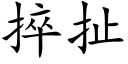 捽扯